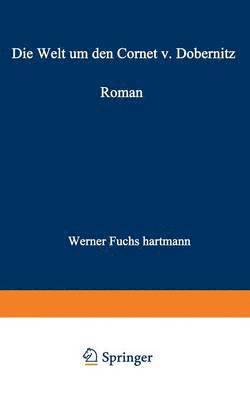 Die Welt um den Cornet v. Dobernitz

Roman

Werner Fuchs hartmann

Springer